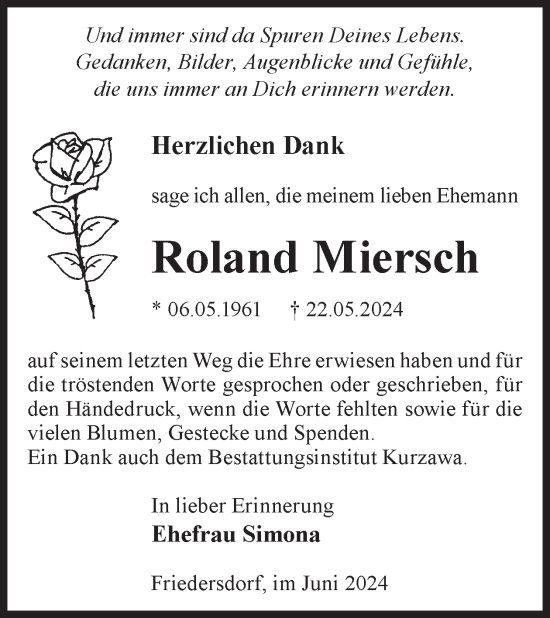 Und immer sind da Spuren Deines Lebens.
Gedanken, Bilder, Augenblicke und Gefühle,
die uns immer an Dich erinnern werden.

Herzlichen Dank

sage ich allen, die meinem lieben Ehemann

Roland Miersch

* 06.05.1961 † 22.05.2024

auf seinem letzten Weg die Ehre erwiesen haben und für die tröstenden Worte gesprochen oder geschrieben, für den Händedruck, wenn die Worte fehlten sowie für die vielen Blumen, Gestecke und Spenden.
Ein Dank auch dem Bestattungsinstitut Kurzawa.

In lieber Erinnerung
Ehefrau Simona

Friedersdorf, im Juni 2024